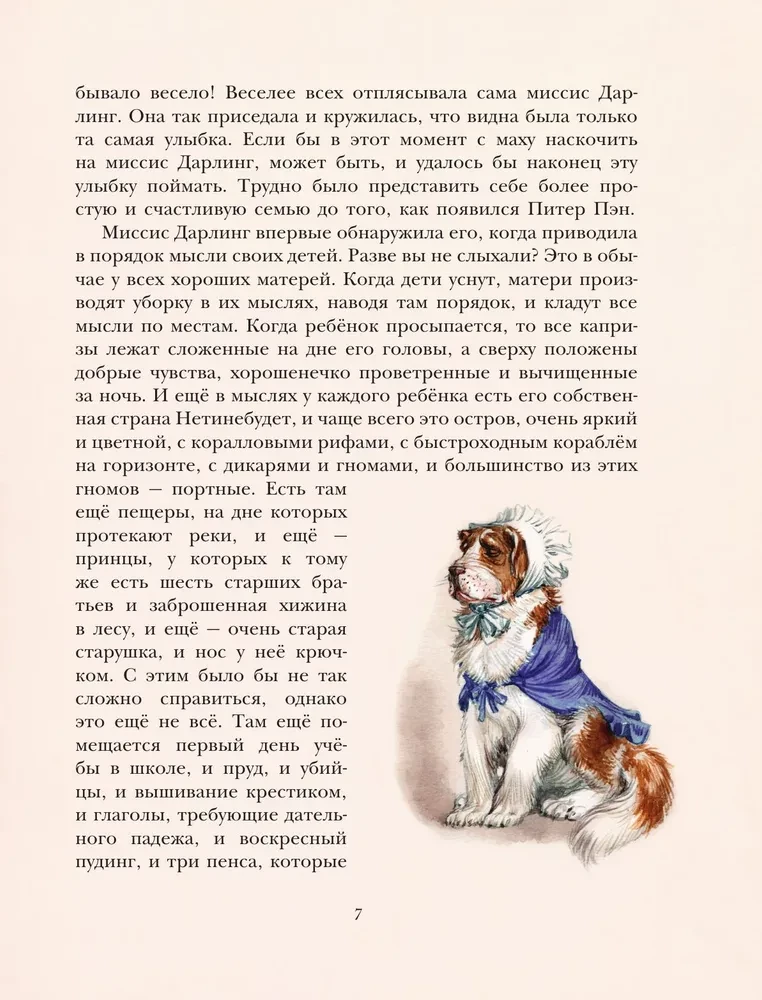 бывало весело! Веселее всех отплясывала сама миссис Дарлинг. Она так приседала и кружилась, что видна была только та самая улыбка. Если бы в этот момент с маху наскочить на миссис Дарлинг, может быть, и удалось бы наконец эту улыбку поймать. Трудно было представить себе более простую и счастливую семью до того, как появился Питер Пэн.

Миссис Дарлинг впервые обнаружила его, когда приводила в порядок мысли своих детей. Разве вы не слыхали? Это в обычае у всех хороших матерей. Когда дети уснут, матери производят уборку в их мыслях, наводя там порядок, и кладут все мысли по местам. Когда ребёнок просыпается, то все капризы лежат сложенные на дне его головы, а сверху положены добрые чувства, хорошенечко проветренные и вычищенные за ночь. И ещё в мыслях у каждого ребёнка есть его собственная страна Нетинебудет, и чаще всего это остров, очень яркий и цветной, с коралловыми рифами, с быстроходным кораблём на горизонте, с дикарями и гномами, и большинство из этих гномов — портные. Есть там ещё пещеры, на дне которых протекают реки, и ещё — принцы, у которых к тому же есть шесть старших братьев и заброшенная хижина в лесу, и ещё — очень старая старушка, и нос у неё крючком. С этим было бы не так сложно справиться, однако это ещё не всё. Там ещё помещается первый день учёбы в школе, и пруд, и убийцы, и вышивание крестиком, и глаголы, требующие дательного падежа, и воскресный пудинг, и три пенса, которые

7